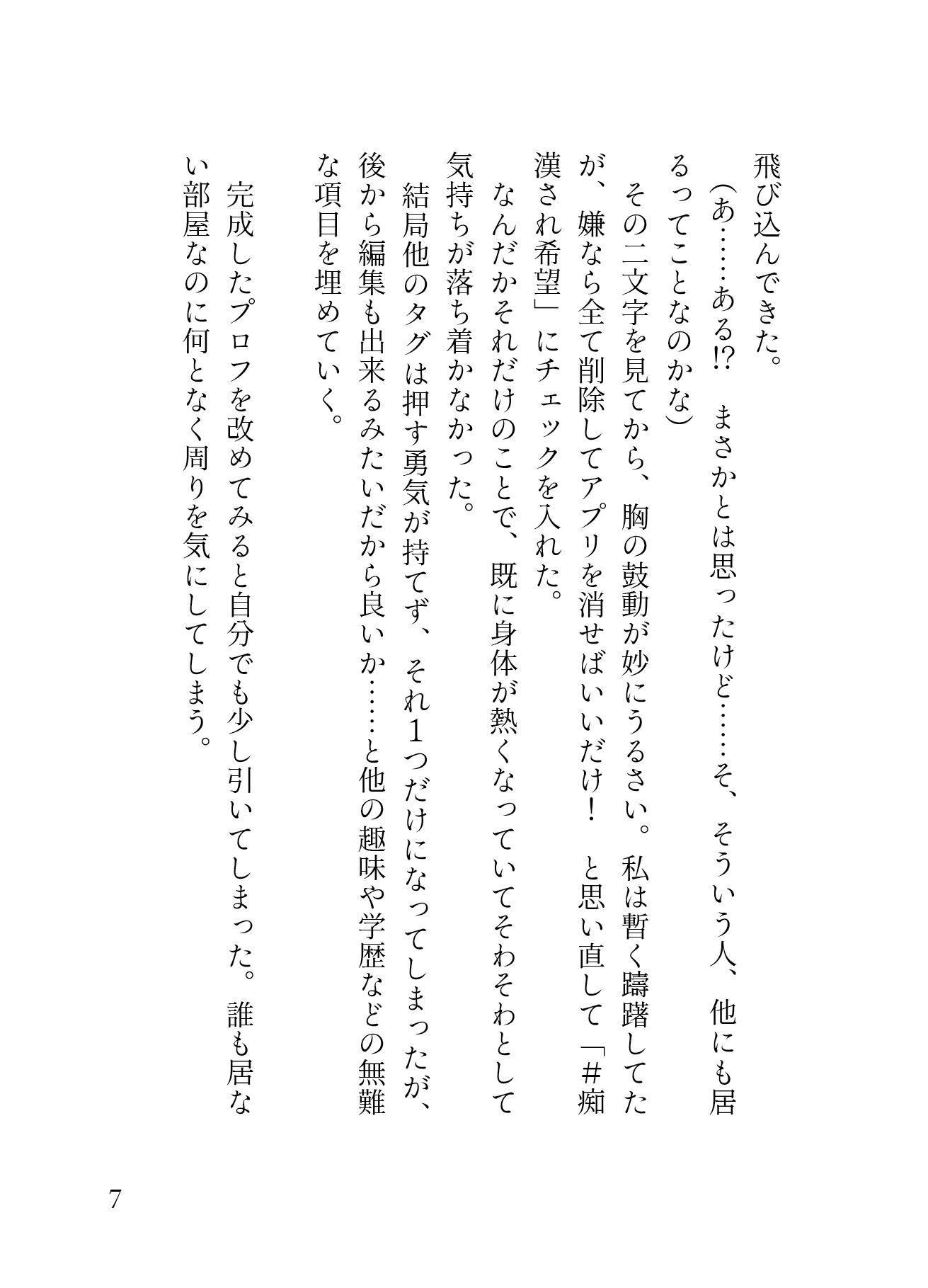 飛び込んできた。

(あ……ある!?　まさかとは思ったけど……そ、そういう人、他にも居るってことなのかな)

その二文字を見てから、胸の鼓動が妙にうるさい。私は暫く躊躇してたが、嫌なら全て削除してアプリを消せばいいだけ！　と思い直して「#痴漢され希望」にチェックを入れた。

なんだかそれだけのことで、既に身体が熱くなっていてそわそわとして気持ちが落ち着かなかった。

結局他のタグは押す勇気が持てず、それ1つだけになってしまったが、後から編集も出来るみたいだから良いか……と他の趣味や学歴などの無難な項目を埋めていく。

完成したプロフを改めてみると自分でも少し引いてしまった。誰も居ない部屋なのに何となく周りを気にしてしまう。

7